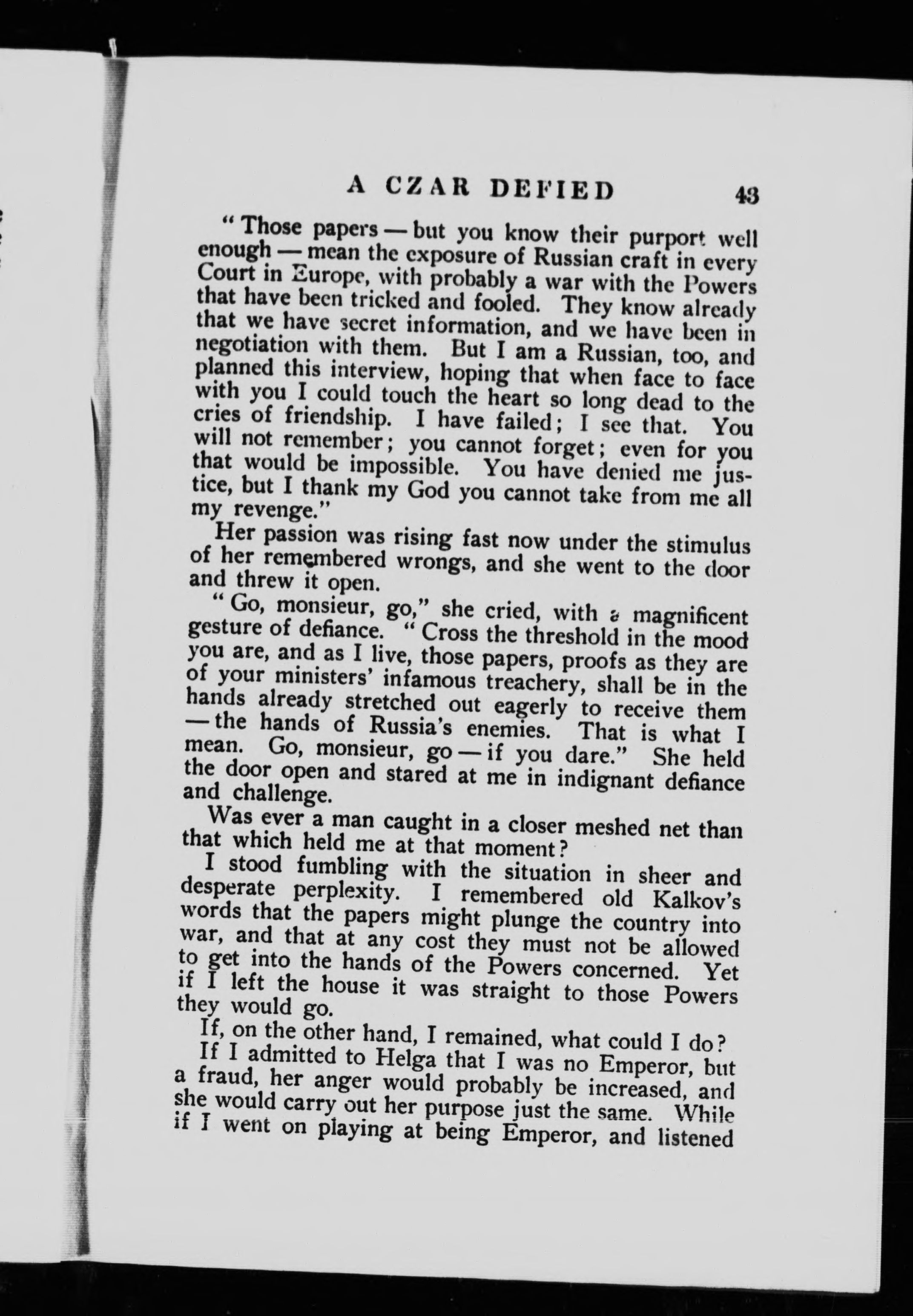 A CZAR DEFIED 43

"Those papers — but you know their purport well enough — mean the exposure of Russian craft in every Court in Europe, with probably a war with the Powers that have been tricked and fooled. They know already that we have secret information, and we have been in negotiation with them. But I am a Russian, too, and planned this interview, hoping that when face to face with you I could touch the heart so long dead to the cries of friendship. I have failed; I see that. You will not remember; you cannot forget; even for you that would be impossible. You have denied me justice, but I thank my God you cannot take from me all my revenge."

Her passion was rising fast now under the stimulus of her remembered wrongs, and she went to the door and threw it open.

"Go, monsieur, go," she cried, with a magnificent gesture of defiance. "Cross the threshold in the mood you are, and as I live, those papers, proofs as they are of your ministers' infamous treachery, shall be in the hands already stretched out eagerly to receive them — the hands of Russia's enemies. That is what I mean. Go, monsieur, go — if you dare." She held the door open and stared at me in indignant defiance and challenge.

Was ever a man caught in a closer meshed net than that which held me at that moment?

I stood fumbling with the situation in sheer and desperate perplexity. I remembered old Kalkov's words that the papers might plunge the country into war, and that at any cost they must not be allowed to get into the hands of the Powers concerned. Yet if I left the house it was straight to those Powers they would go.

If, on the other hand, I remained, what could I do?

If I admitted to Helga that I was no Emperor, but a fraud, her anger would probably be increased, and she would carry out her purpose just the same. While if I went on playing at being Emperor, and listened